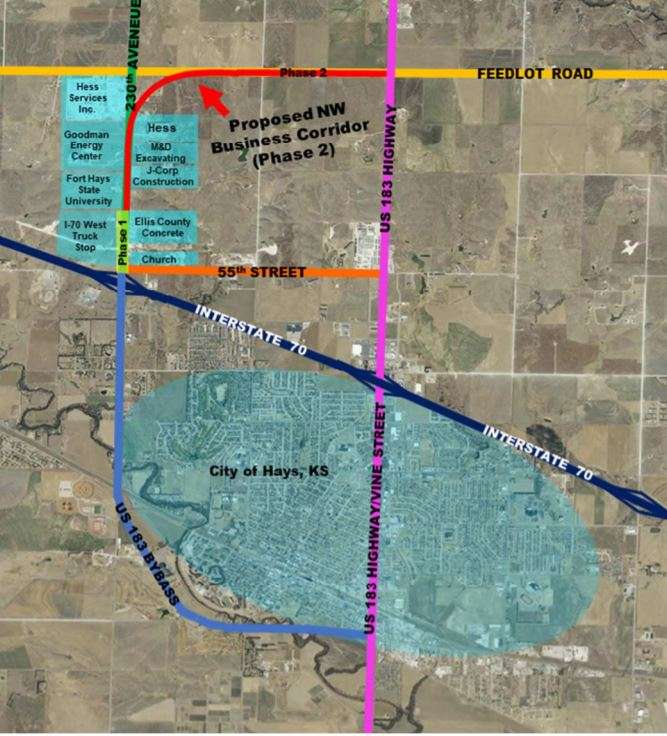 230th AVENEUE

Phase 2

FEEDLOT ROAD

Hess Services Inc.

Goodman Energy Center

Fort Hays State University

I-70 West Truck Stop

Hess

M&D Excavating

J-Corp Construction

Ellis County Concrete

Church

Phase 1

Proposed NW Business Corridor (Phase 2)

US 183 HIGHWAY

55th STREET

INTERSTATE 70

INTERSTATE 70

City of Hays, KS

US 183 BYBASS

US 183 HIGHWAY/VINE STREET